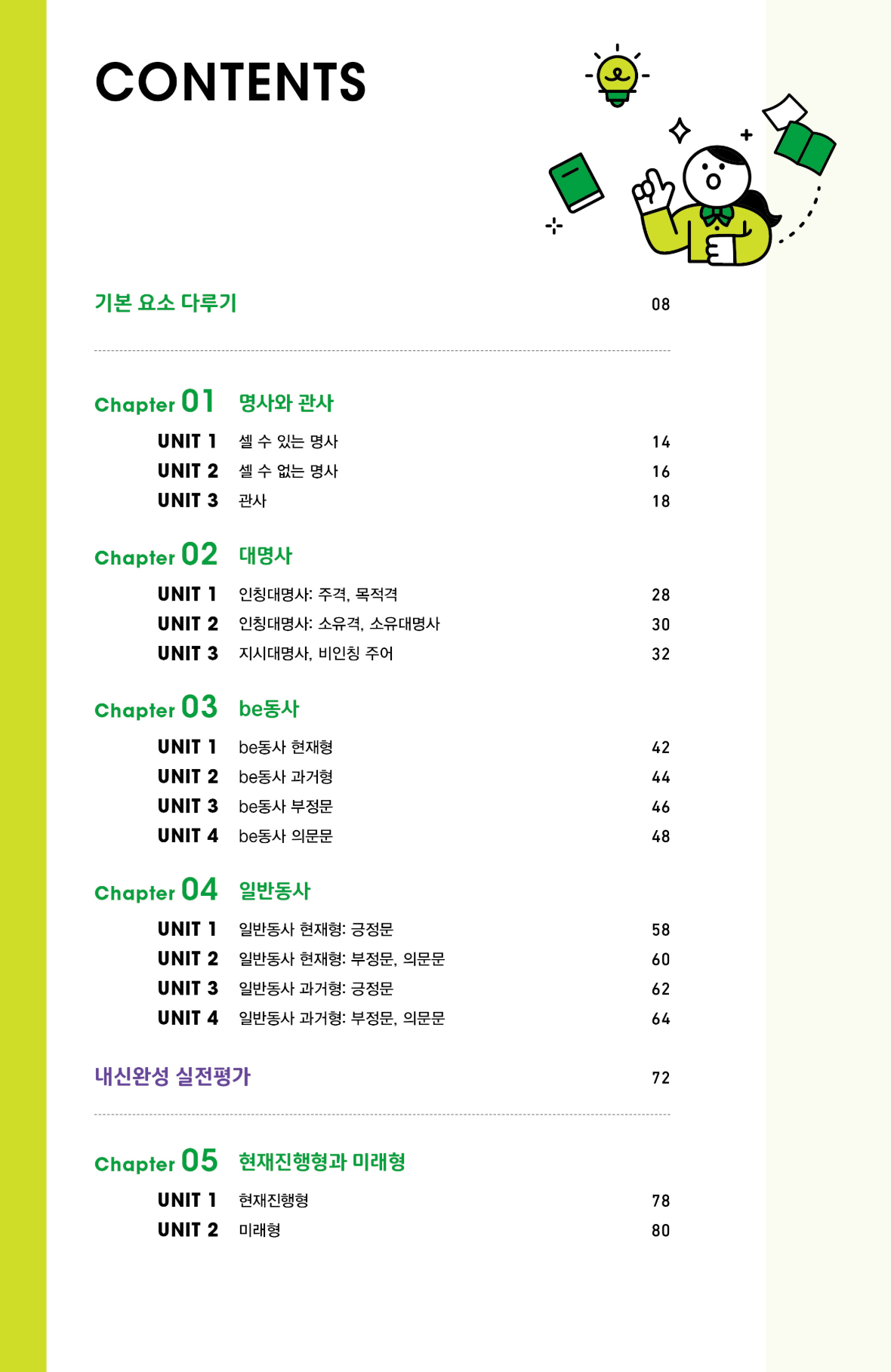 CONTENTS

기본 요소 다루기 08

Chapter 01 명사와 관사

UNIT 1 셀 수 있는 명사 14
UNIT 2 셀 수 없는 명사 16
UNIT 3 관사 18

Chapter 02 대명사

UNIT 1 인칭대명사: 주격, 목적격 28
UNIT 2 인칭대명사: 소유격, 소유대명사 30
UNIT 3 지시대명사, 비인칭 주어 32

Chapter 03 be동사

UNIT 1 be동사 현재형 42
UNIT 2 be동사 과거형 44
UNIT 3 be동사 부정문 46
UNIT 4 be동사 의문문 48

Chapter 04 일반동사

UNIT 1 일반동사 현재형: 긍정문 58
UNIT 2 일반동사 현재형: 부정문, 의문문 60
UNIT 3 일반동사 과거형: 긍정문 62
UNIT 4 일반동사 과거형: 부정문, 의문문 64

내신완성 실전평가 72

Chapter 05 현재진행형과 미래형

UNIT 1 현재진행형 78
UNIT 2 미래형 80